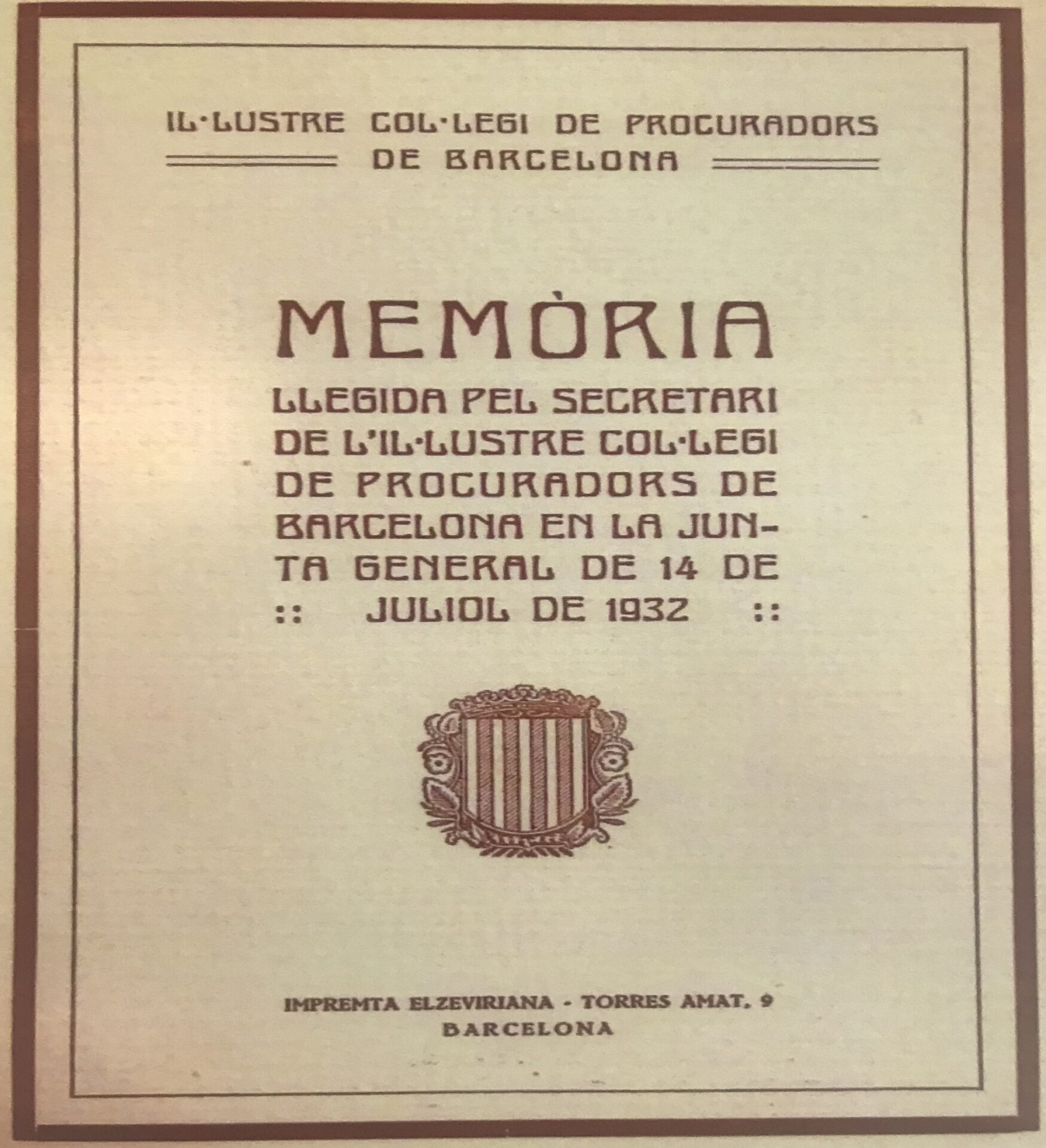 IL·LUSTRE COL·LEGI DE PROCURADORS
DE BARCELONA

MEMÒRIA

LLEGIDA PEL SECRETARI DE L'IL·LUSTRE COL·LEGI DE PROCURADORS DE BARCELONA EN LA JUNTA GENERAL DE 14 DE :: JULIOL DE 1932 ::

IMPREMTA ELZEVIRIANA - TORRES AMAT, 9
BARCELONA